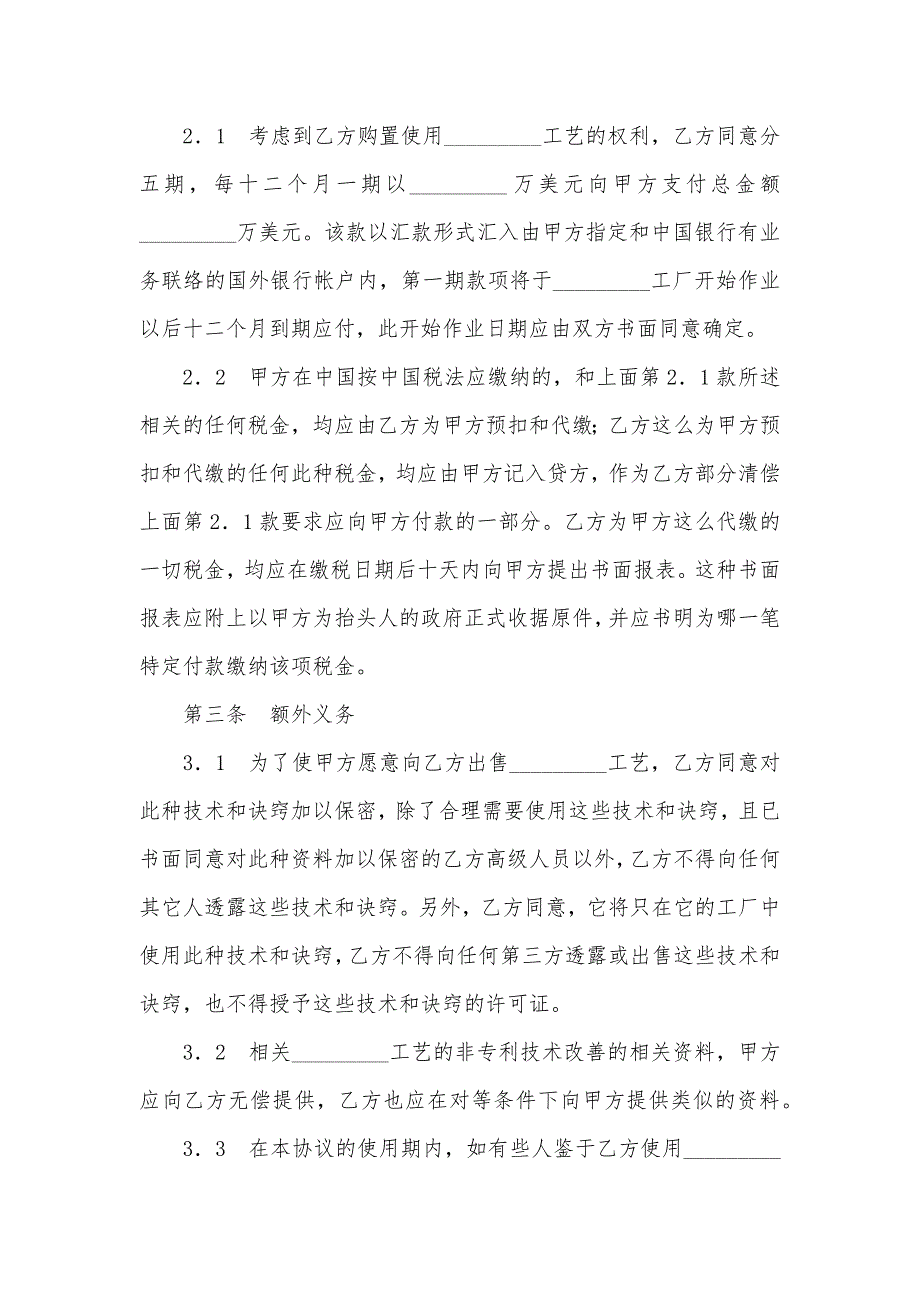 2．1　考虑到乙方购置使用_________工艺的权利，乙方同意分五期，每十二个月一期以_________万美元向甲方支付总金额_________万美元。该款以汇款形式汇入由甲方指定和中国银行有业务联络的国外银行帐户内，第一期款项将于_________工厂开始作业以后十二个月到期应付，此开始作业日期应由双方书面同意确定。

2．2　甲方在中国按中国税法应缴纳的，和上面第2．1款所述相关的任何税金，均应由乙方为甲方预扣和代缴；乙方这么为甲方预扣和代缴的任何此种税金，均应由甲方记入贷方，作为乙方部分清偿上面第2．1款要求应向甲方付款的一部分。乙方为甲方这么代缴的一切税金，均应在缴税日期后十天内向甲方提出书面报表。这种书面报表应附上以甲方为抬头人的政府正式收据原件，并应书明为哪一笔特定付款缴纳该项税金。

第三条　额外义务

3．1　为了使甲方愿意向乙方出售_________工艺，乙方同意对此种技术和诀窍加以保密，除了合理需要使用这些技术和诀窍，且已书面同意对此种资料加以保密的乙方高级人员以外，乙方不得向任何其它人透露这些技术和诀窍。另外，乙方同意，它将只在它的工厂中使用此种技术和诀窍，乙方不得向任何第三方透露或出售这些技术和诀窍，也不得授予这些技术和诀窍的许可证。

3．2　相关_________工艺的非专利技术改善的相关资料，甲方应向乙方无偿提供，乙方也应在对等条件下向甲方提供类似的资料。

3．3　在本协议的使用期内，如有些人鉴于乙方使用_________